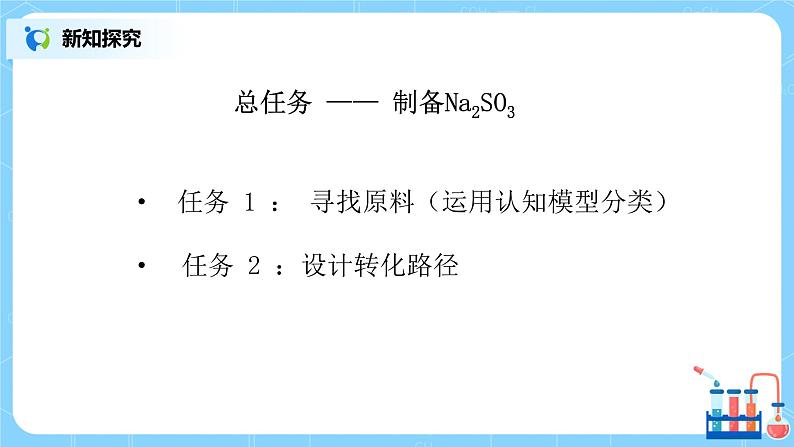 新知探究

总任务 —— 制备$Na_2SO_3$

• 任务 1 ： 寻找原料（运用认知模型分类）

• 任务 2 ：设计转化路径